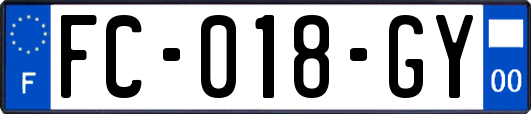 F

FC-018-GY

00